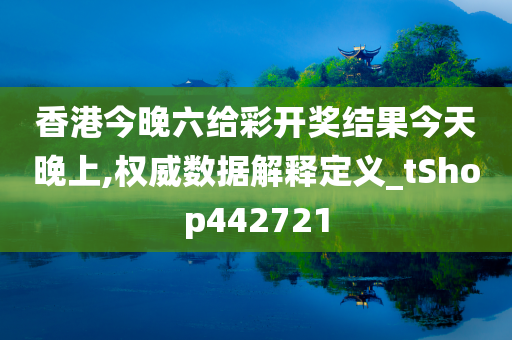 香港今晚六给彩开奖结果今天晚上,权威数据解释定义_tShop442721